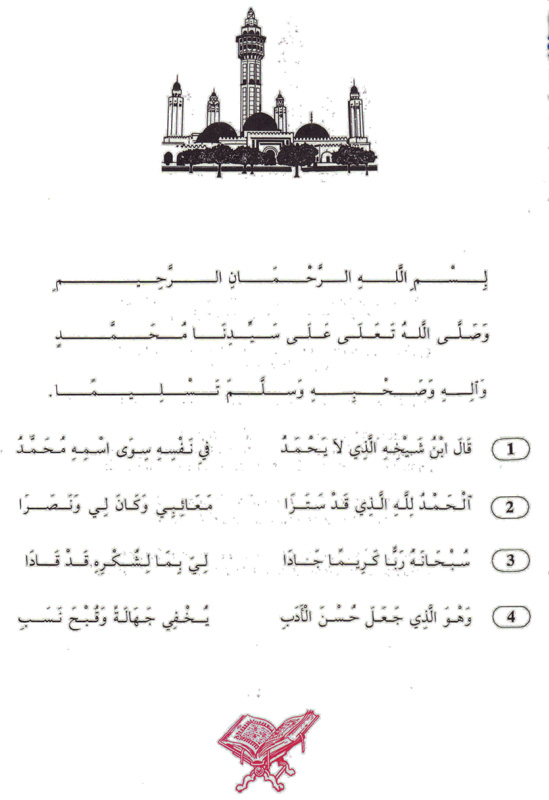 بِسْمِ اللَّهِ الرَّحْمَانِ الرَّحِيمِ

وَصَلَّى اللَّهُ تَعَلَى عَلَى سَيِّدِنَا مُحَمَّدٍ

وَآلِهِ وَصَحْبِهِ وَسَلَّمَ تَسْلِيمًا.

1 قَالَ ابْنُ شَيْخِهِ الَّذِي لاَ يَحْمَدُ فِي نَفْسِهِ سِوَى اسْمِهِ مُحَمَّدُ

2 اَلْحَمْدُ لِلَّهِ الَّذِي قَدْ سَتَرَا مَعَائِبِي وَكَانَ لِي وَنَصَرَا

3 سُبْحَانَهُ رَبًّا كَرِيمًا جَادَا لِي بِمَا لِشُكْرِهِ قَدْ قَادَا

4 وَهْوَ الَّذِي جَعَلَ حُسْنَ الْأَدَبِ يُخْفِي جَهَالَةً وَقُبْحَ نَسَبِ